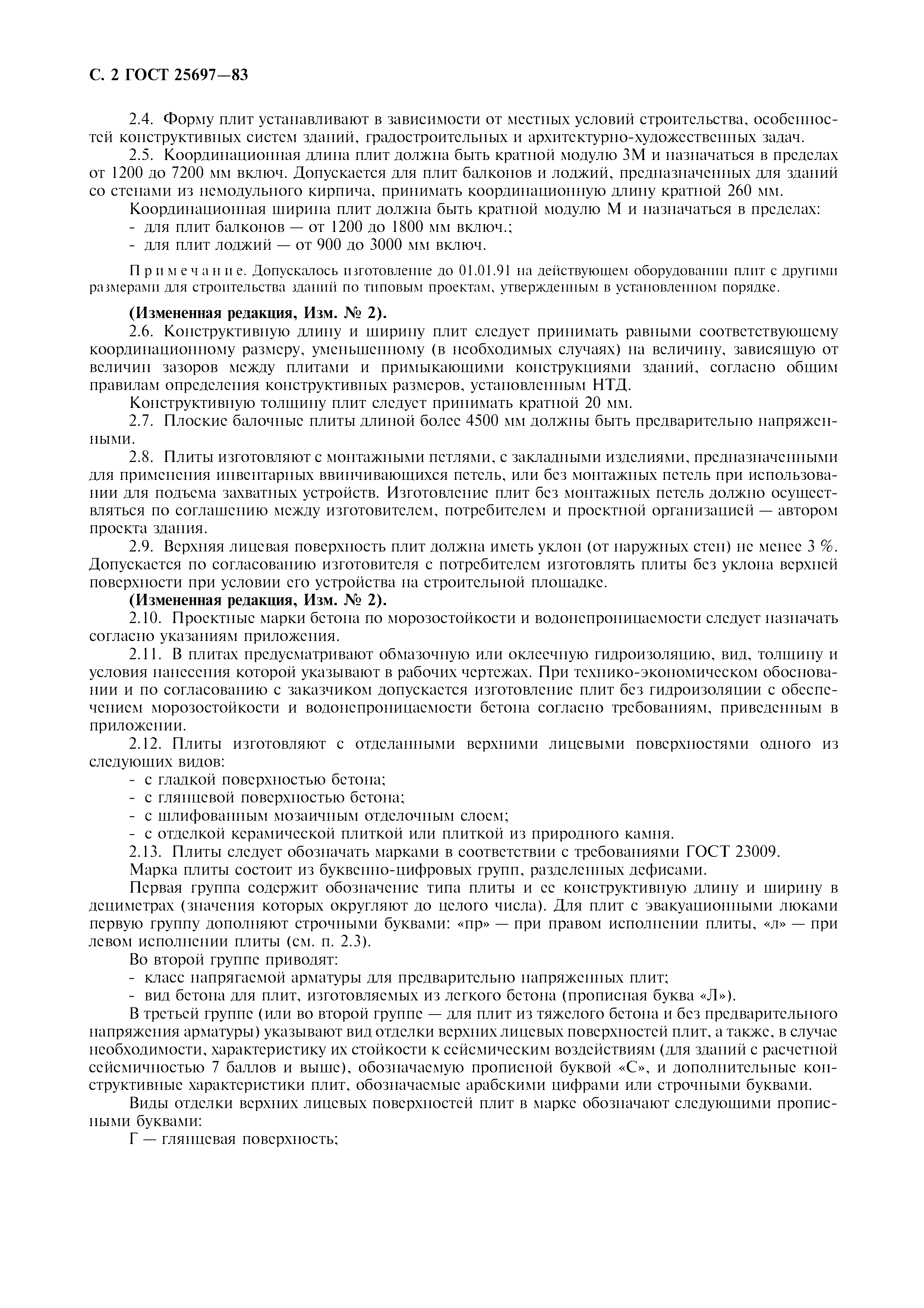 С. 2 ГОСТ 25697—83

2.4. Форму плит устанавливают в зависимости от местных условий строительства, особенностей конструктивных систем зданий, градостроительных и архитектурно-художественных задач.

2.5. Координационная длина плит должна быть кратной модулю 3М и назначаться в пределах от 1200 до 7200 мм включ. Допускается для плит балконов и лоджий, предназначенных для зданий со стенами из немодульного кирпича, принимать координационную длину кратной 260 мм.

Координационная ширина плит должна быть кратной модулю М и назначаться в пределах:
- для плит балконов — от 1200 до 1800 мм включ.;
- для плит лоджий — от 900 до 3000 мм включ.

Примечание. Допускалось изготовление до 01.01.91 на действующем оборудовании плит с другими размерами для строительства зданий по типовым проектам, утвержденным в установленном порядке.

(Измененная редакция, Изм. № 2).

2.6. Конструктивную длину и ширину плит следует принимать равными соответствующему координационному размеру, уменьшенному (в необходимых случаях) на величину, зависящую от величин зазоров между плитами и примыкающими конструкциями зданий, согласно общим правилам определения конструктивных размеров, установленным НТД.

Конструктивную толщину плит следует принимать кратной 20 мм.

2.7. Плоские балочные плиты длиной более 4500 мм должны быть предварительно напряженными.

2.8. Плиты изготовляют с монтажными петлями, с закладными изделиями, предназначенными для применения инвентарных ввинчивающихся петель, или без монтажных петель при использовании для подъема захватных устройств. Изготовление плит без монтажных петель должно осуществляться по соглашению между изготовителем, потребителем и проектной организацией — автором проекта здания.

2.9. Верхняя лицевая поверхность плит должна иметь уклон (от наружных стен) не менее 3 %. Допускается по согласованию изготовителя с потребителем изготовлять плиты без уклона верхней поверхности при условии его устройства на строительной площадке.

(Измененная редакция, Изм. № 2).

2.10. Проектные марки бетона по морозостойкости и водонепроницаемости следует назначать согласно указаниям приложения.

2.11. В плитах предусматривают обмазочную или оклеечную гидроизоляцию, вид, толщину и условия нанесения которой указывают в рабочих чертежах. При технико-экономическом обосновании и по согласованию с заказчиком допускается изготовление плит без гидроизоляции с обеспечением морозостойкости и водонепроницаемости бетона согласно требованиям, приведенным в приложении.

2.12. Плиты изготовляют с отделанными верхними лицевыми поверхностями одного из следующих видов:
- с гладкой поверхностью бетона;
- с глянцевой поверхностью бетона;
- с шлифованным мозаичным отделочным слоем;
- с отделкой керамической плиткой или плиткой из природного камня.

2.13. Плиты следует обозначать марками в соответствии с требованиями ГОСТ 23009.

Марка плиты состоит из буквенно-цифровых групп, разделенных дефисами.

Первая группа содержит обозначение типа плиты и ее конструктивную длину и ширину в дециметрах (значения которых округляют до целого числа). Для плит с эвакуационными люками первую группу дополняют строчными буквами: «пр» — при правом исполнении плиты, «л» — при левом исполнении плиты (см. п. 2.3).

Во второй группе приводят:
- класс напрягаемой арматуры для предварительно напряженных плит;
- вид бетона для плит, изготовляемых из легкого бетона (прописная буква «Л»).

В третьей группе (или во второй группе — для плит из тяжелого бетона и без предварительного напряжения арматуры) указывают вид отделки верхних лицевых поверхностей плит, а также, в случае необходимости, характеристику их стойкости к сейсмическим воздействиям (для зданий с расчетной сейсмичностью 7 баллов и выше), обозначаемую прописной буквой «С», и дополнительные конструктивные характеристики плит, обозначаемые арабскими цифрами или строчными буквами.

Виды отделки верхних лицевых поверхностей плит в марке обозначают следующими прописными буквами:

Г — глянцевая поверхность;